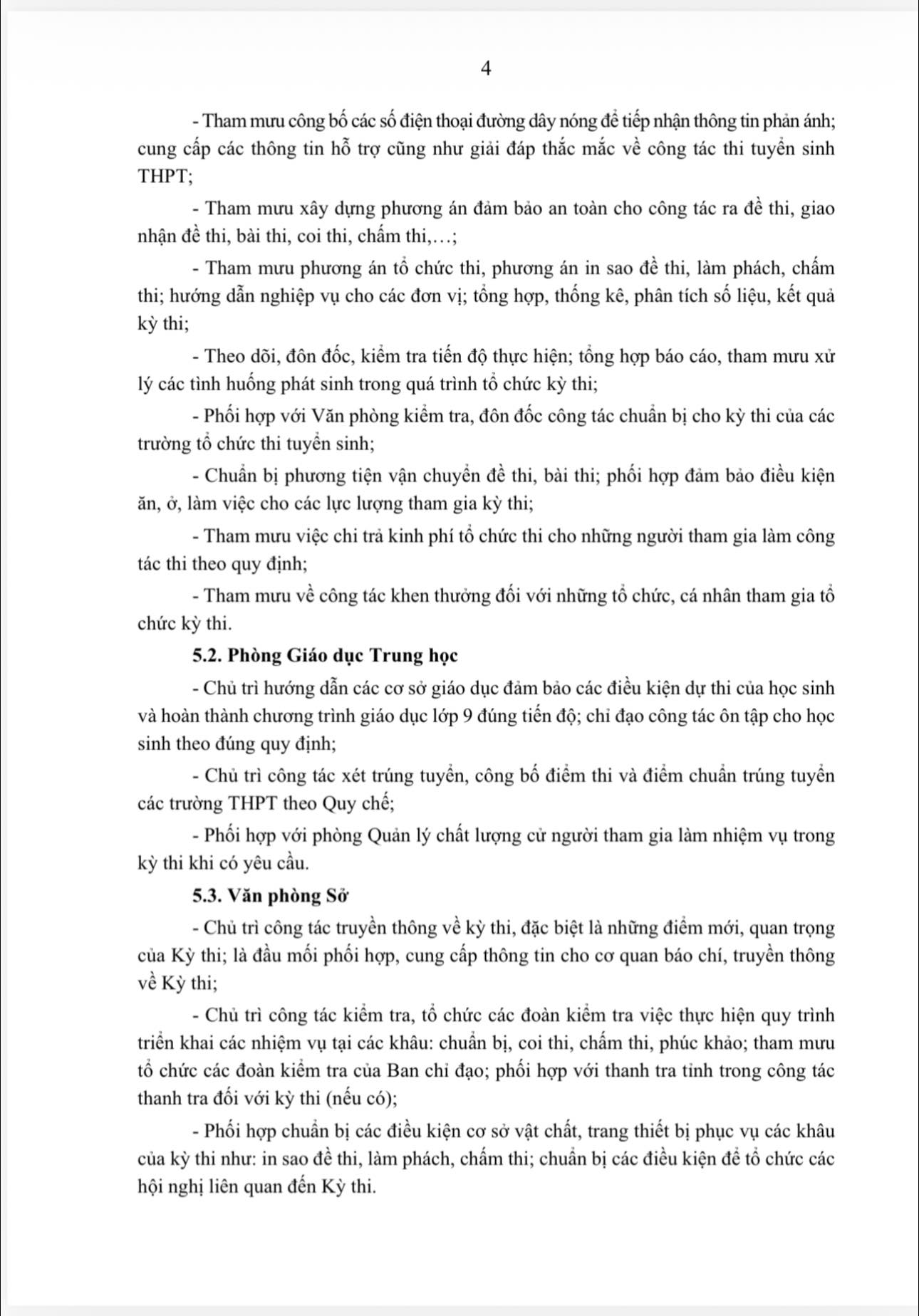 4

- Tham mưu công bố các số điện thoại đường dây nóng để tiếp nhận thông tin phản ánh; cung cấp các thông tin hỗ trợ cũng như giải đáp thắc mắc về công tác thi tuyển sinh THPT;

- Tham mưu xây dựng phương án đảm bảo an toàn cho công tác ra đề thi, giao nhận đề thi, bài thi, coi thi, chấm thi,…;

- Tham mưu phương án tổ chức thi, phương án in sao đề thi, làm phách, chấm thi; hướng dẫn nghiệp vụ cho các đơn vị; tổng hợp, thống kê, phân tích số liệu, kết quả kỳ thi;

- Theo dõi, đôn đốc, kiểm tra tiến độ thực hiện; tổng hợp báo cáo, tham mưu xử lý các tình huống phát sinh trong quá trình tổ chức kỳ thi;

- Phối hợp với Văn phòng kiểm tra, đôn đốc công tác chuẩn bị cho kỳ thi của các trường tổ chức thi tuyển sinh;

- Chuẩn bị phương tiện vận chuyển đề thi, bài thi; phối hợp đảm bảo điều kiện ăn, ở, làm việc cho các lực lượng tham gia kỳ thi;

- Tham mưu việc chi trả kinh phí tổ chức thi cho những người tham gia làm công tác thi theo quy định;

- Tham mưu về công tác khen thưởng đối với những tổ chức, cá nhân tham gia tổ chức kỳ thi.

5.2. Phòng Giáo dục Trung học

- Chủ trì hướng dẫn các cơ sở giáo dục đảm bảo các điều kiện dự thi của học sinh và hoàn thành chương trình giáo dục lớp 9 đúng tiến độ; chỉ đạo công tác ôn tập cho học sinh theo đúng quy định;

- Chủ trì công tác xét trúng tuyển, công bố điểm thi và điểm chuẩn trúng tuyển các trường THPT theo Quy chế;

- Phối hợp với phòng Quản lý chất lượng cử người tham gia làm nhiệm vụ trong kỳ thi khi có yêu cầu.

5.3. Văn phòng Sở

- Chủ trì công tác truyền thông về kỳ thi, đặc biệt là những điểm mới, quan trọng của Kỳ thi; là đầu mối phối hợp, cung cấp thông tin cho cơ quan báo chí, truyền thông về Kỳ thi;

- Chủ trì công tác kiểm tra, tổ chức các đoàn kiểm tra việc thực hiện quy trình triển khai các nhiệm vụ tại các khâu: chuẩn bị, coi thi, chấm thi, phúc khảo; tham mưu tổ chức các đoàn kiểm tra của Ban chỉ đạo; phối hợp với thanh tra tỉnh trong công tác thanh tra đối với kỳ thi (nếu có);

- Phối hợp chuẩn bị các điều kiện cơ sở vật chất, trang thiết bị phục vụ các khâu của kỳ thi như: in sao đề thi, làm phách, chấm thi; chuẩn bị các điều kiện để tổ chức các hội nghị liên quan đến Kỳ thi.